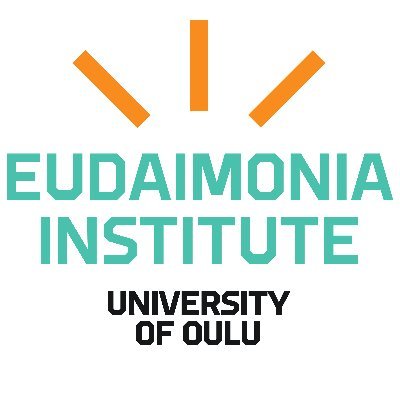 EUDAIMONIA INSTITUTE

UNIVERSITY OF OULU